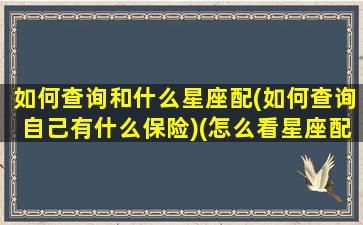 如何查询和什么星座配(如何查询自己有什么保险)(怎么看星座配